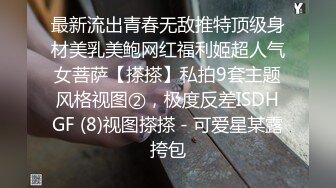 Y

最新流出青春无敌推特顶级身材美乳美鲍网红福利姬超人气女菩萨【搽搽】私拍9套主题风格视图②，极度反差ISDHGF (8)视图搽搽 - 可爱星某露挎包